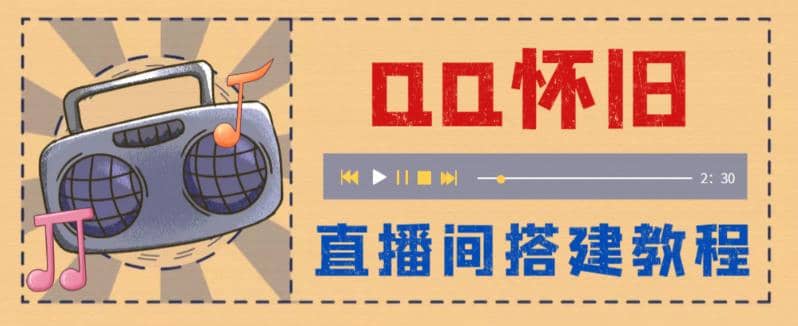 QQ怀旧

2: 30

直播间搭建教程